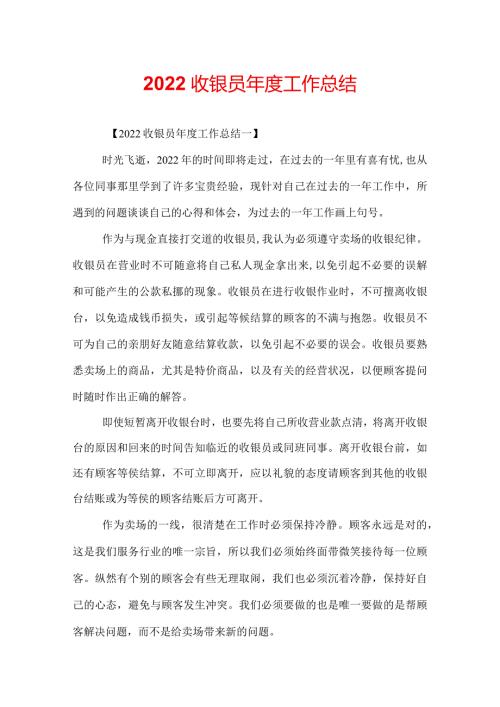 2022 收银员年度工作总结

【2022 收银员年度工作总结一】

时光飞逝，2022 年的时间即将走过，在过去的一年里有喜有忧,也从各位同事那里学到了许多宝贵经验，现针对自己在过去的一年工作中，所遇到的问题谈谈自己的心得和体会，为过去的一年工作画上句号。

作为与现金直接打交道的收银员,我认为必须遵守卖场的收银纪律。收银员在营业时不可随意将自己私人现金拿出来,以免引起不必要的误解和可能产生的公款私挪的现象。收银员在进行收银作业时，不可擅离收银台，以免造成钱币损失，或引起等候结算的顾客的不满与抱怨。收银员不可为自己的亲朋好友随意结算收款，以免引起不必要的误会。收银员要熟悉卖场上的商品，尤其是特价商品，以及有关的经营状况，以便顾客提问时随时作出正确的解答。

即使短暂离开收银台时，也要先将自己所收营业款点清，将离开收银台的原因和回来的时间告知临近的收银员或同班同事。离开收银台前，如还有顾客等侯结算，不可立即离开，应以礼貌的态度请顾客到其他的收银台结账或为等侯的顾客结账后方可离开。

作为卖场的一线，很清楚在工作时必须保持冷静。顾客永远是对的，这是我们服务行业的唯一宗旨，所以我们必须始终面带微笑接待每一位顾客。纵然有个别的顾客会有些无理取闹，我们也必须沉着冷静，保持好自己的心态，避免与顾客发生冲突。我们必须要做的也是唯一要做的是帮顾客解决问题，而不是给卖场带来新的问题。